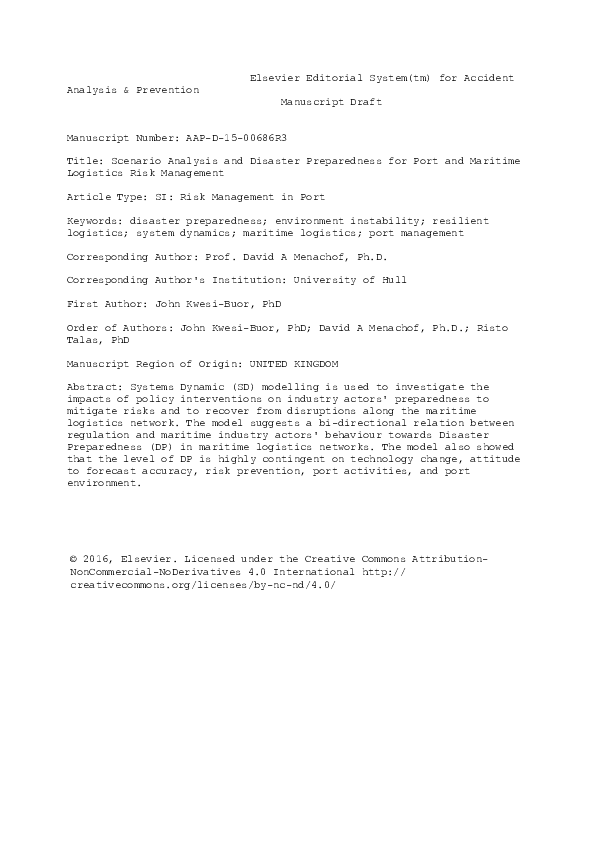 Elsevier Editorial System(tm) for Accident Analysis & Prevention
Manuscript Draft

Manuscript Number: AAP-D-15-00686R3

Title: Scenario Analysis and Disaster Preparedness for Port and Maritime Logistics Risk Management

Article Type: SI: Risk Management in Port

Keywords: disaster preparedness; environment instability; resilient logistics; system dynamics; maritime logistics; port management

Corresponding Author: Prof. David A Menachof, Ph.D.

Corresponding Author's Institution: University of Hull

First Author: John Kwesi-Buor, PhD

Order of Authors: John Kwesi-Buor, PhD; David A Menachof, Ph.D.; Risto Talas, PhD

Manuscript Region of Origin: UNITED KINGDOM

Abstract: Systems Dynamic (SD) modelling is used to investigate the impacts of policy interventions on industry actors' preparedness to mitigate risks and to recover from disruptions along the maritime logistics network. The model suggests a bi-directional relation between regulation and maritime industry actors' behaviour towards Disaster Preparedness (DP) in maritime logistics networks. The model also showed that the level of DP is highly contingent on technology change, attitude to forecast accuracy, risk prevention, port activities, and port environment.

© 2016, Elsevier. Licensed under the Creative Commons Attribution-NonCommercial-NoDerivatives 4.0 International http://creativecommons.org/licenses/by-nc-nd/4.0/